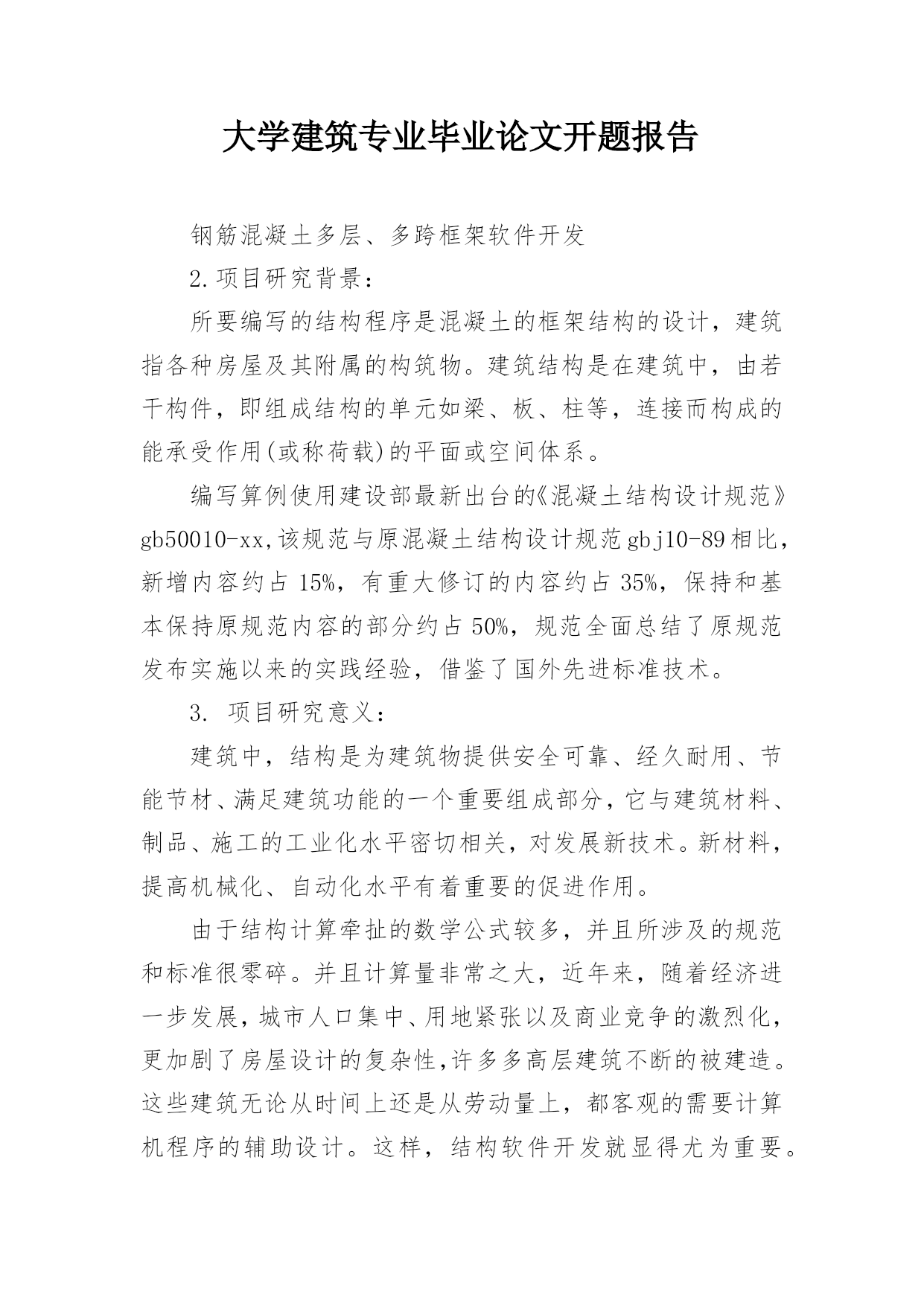 大学建筑专业毕业论文开题报告

钢筋混凝土多层、多跨框架软件开发

2.项目研究背景：

所要编写的结构程序是混凝土的框架结构的设计，建筑指各种房屋及其附属的构筑物。建筑结构是在建筑中，由若干构件，即组成结构的单元如梁、板、柱等，连接而构成的能承受作用(或称荷载)的平面或空间体系。

编写算例使用建设部最新出台的《混凝土结构设计规范》gb50010-xx,该规范与原混凝土结构设计规范gbj10-89相比，新增内容约占15%，有重大修订的内容约占35%，保持和基本保持原规范内容的部分约占50%，规范全面总结了原规范发布实施以来的实践经验，借鉴了国外先进标准技术。

3. 项目研究意义：

建筑中，结构是为建筑物提供安全可靠、经久耐用、节能节材、满足建筑功能的一个重要组成部分，它与建筑材料、制品、施工的工业化水平密切相关，对发展新技术。新材料，提高机械化、自动化水平有着重要的促进作用。

由于结构计算牵扯的数学公式较多，并且所涉及的规范和标准很零碎。并且计算量非常之大，近年来，随着经济进一步发展，城市人口集中、用地紧张以及商业竞争的激烈化，更加剧了房屋设计的复杂性,许多多高层建筑不断的被建造。这些建筑无论从时间上还是从劳动量上，都客观的需要计算机程序的辅助设计。这样，结构软件开发就显得尤为重要。